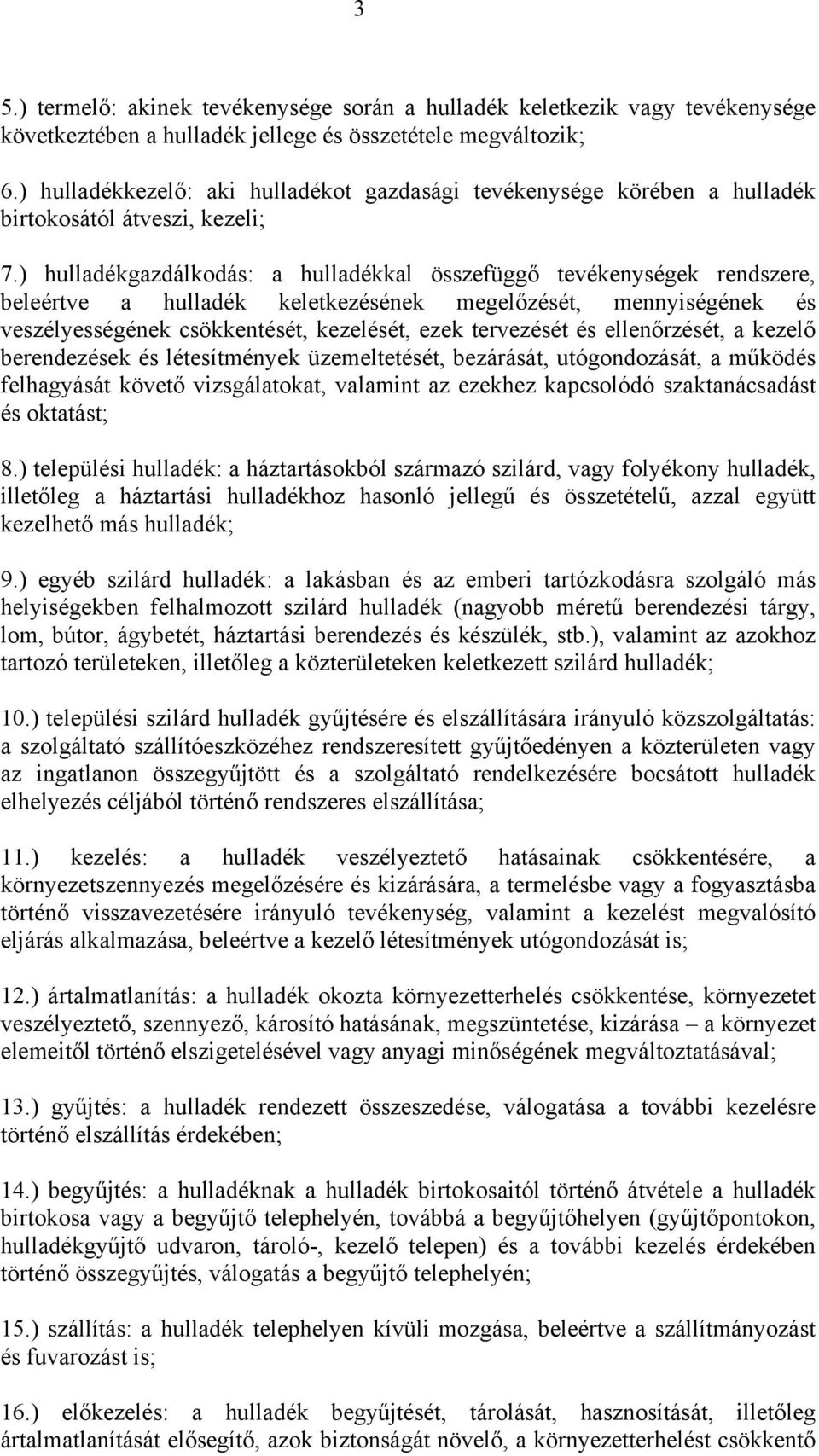 3

5.) termelő: akinek tevékenysége során a hulladék keletkezik vagy tevékenysége következtében a hulladék jellege és összetétele megváltozik;

6.) hulladékkezelő: aki hulladékot gazdasági tevékenysége körében a hulladék birtokosától átveszi, kezeli;

7.) hulladékgazdálkodás: a hulladékkal összefüggő tevékenységek rendszere, beleértve a hulladék keletkezésének megelőzését, mennyiségének és veszélyességének csökkentését, kezelését, ezek tervezését és ellenőrzését, a kezelő berendezések és létesítmények üzemeltetését, bezárását, utógondozását, a működés felhagyását követő vizsgálatokat, valamint az ezekhez kapcsolódó szaktanácsadást és oktatást;

8.) települési hulladék: a háztartásokból származó szilárd, vagy folyékony hulladék, illetőleg a háztartási hulladékhoz hasonló jellegű és összetételű, azzal együtt kezelhető más hulladék;

9.) egyéb szilárd hulladék: a lakásban és az emberi tartózkodásra szolgáló más helyiségekben felhalmozott szilárd hulladék (nagyobb méretű berendezési tárgy, lom, bútor, ágybetét, háztartási berendezés és készülék, stb.), valamint az azokhoz tartozó területeken, illetőleg a közterületeken keletkezett szilárd hulladék;

10.) települési szilárd hulladék gyűjtésére és elszállítására irányuló közszolgáltatás: a szolgáltató szállítóeszközéhez rendszeresített gyűjtőedényen a közterületen vagy az ingatlanon összegyűjtött és a szolgáltató rendelkezésére bocsátott hulladék elhelyezés céljából történő rendszeres elszállítása;

11.) kezelés: a hulladék veszélyeztető hatásainak csökkentésére, a környezetszennyezés megelőzésére és kizárására, a termelésbe vagy a fogyasztásba történő visszavezetésére irányuló tevékenység, valamint a kezelést megvalósító eljárás alkalmazása, beleértve a kezelő létesítmények utógondozását is;

12.) ártalmatlanítás: a hulladék okozta környezetterhelés csökkentése, környezetet veszélyeztető, szennyező, károsító hatásának, megszüntetése, kizárása – a környezet elemeitől történő elszigetelésével vagy anyagi minőségének megváltoztatásával;

13.) gyűjtés: a hulladék rendezett összeszedése, válogatása a további kezelésre történő elszállítás érdekében;

14.) begyűjtés: a hulladéknak a hulladék birtokosaitól történő átvétele a hulladék birtokosa vagy a begyűjtő telephelyén, továbbá a begyűjtőhelyen (gyűjtőpontokon, hulladékgyűjtő udvaron, tároló-, kezelő telepen) és a további kezelés érdekében történő összegyűjtés, válogatás a begyűjtő telephelyén;

15.) szállítás: a hulladék telephelyen kívüli mozgása, beleértve a szállítmányozást és fuvarozást is;

16.) előkezelés: a hulladék begyűjtését, tárolását, hasznosítását, illetőleg ártalmatlanítását elősegítő, azok biztonságát növelő, a környezetterhelést csökkentő